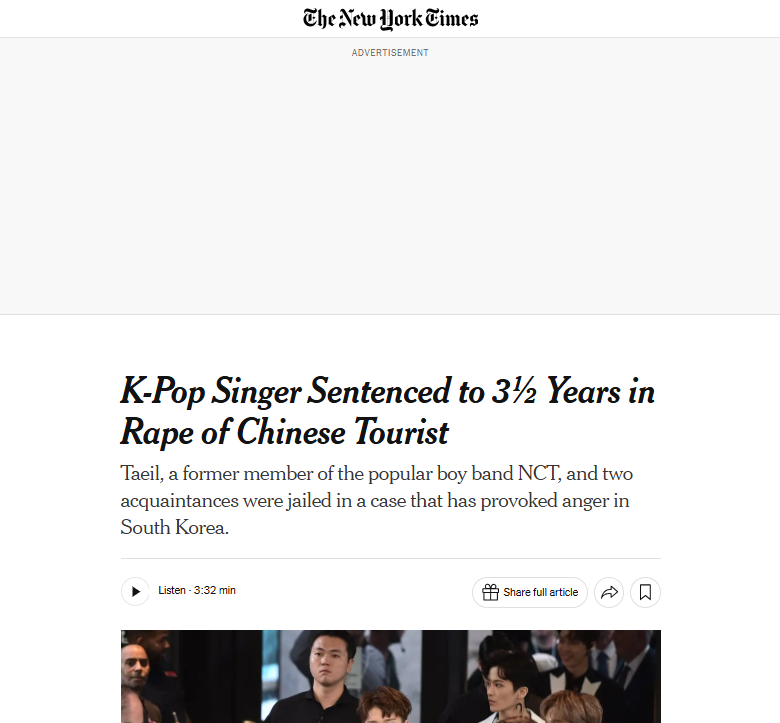 The New York Times

ADVERTISEMENT

K-Pop Singer Sentenced to 3½ Years in Rape of Chinese Tourist

Taeil, a former member of the popular boy band NCT, and two acquaintances were jailed in a case that has provoked anger in South Korea.

Listen · 3:32 min

Share full article